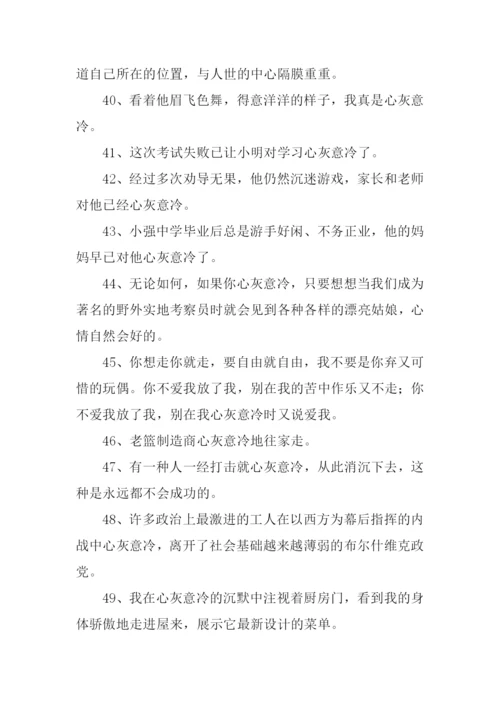 道自己所在的位置，与人世的中心隔膜重重。

40、看着他眉飞色舞，得意洋洋的样子，我真是心灰意冷。

41、这次考试失败已让小明对学习心灰意冷了。

42、经过多次劝导无果，他仍然沉迷游戏，家长和老师对他已经心灰意冷。

43、小强中学毕业后总是游手好闲、不务正业，他的妈妈早已对他心灰意冷了。

44、无论如何，如果你心灰意冷，只要想想当我们成为著名的野外实地考察员时就会见到各种各样的漂亮姑娘，心情自然会好的。

45、你想走你就走，要自由就自由，我不要是你弃又可惜的玩偶。你不爱我放了我，别在我的苦中作乐又不走；你不爱我放了我，别在我心灰意冷时又说爱我。

46、老篮制造商心灰意冷地往家走。

47、有一种人一经打击就心灰意冷，从此消沉下去，这种是永远都不会成功的。

48、许多政治上最激进的工人在以西方为幕后指挥的内战中心灰意冷，离开了社会基础越来越薄弱的布尔什维克政党。

49、我在心灰意冷的沉默中注视着厨房门，看到我的身体骄傲地走进屋来，展示它最新设计的菜单。